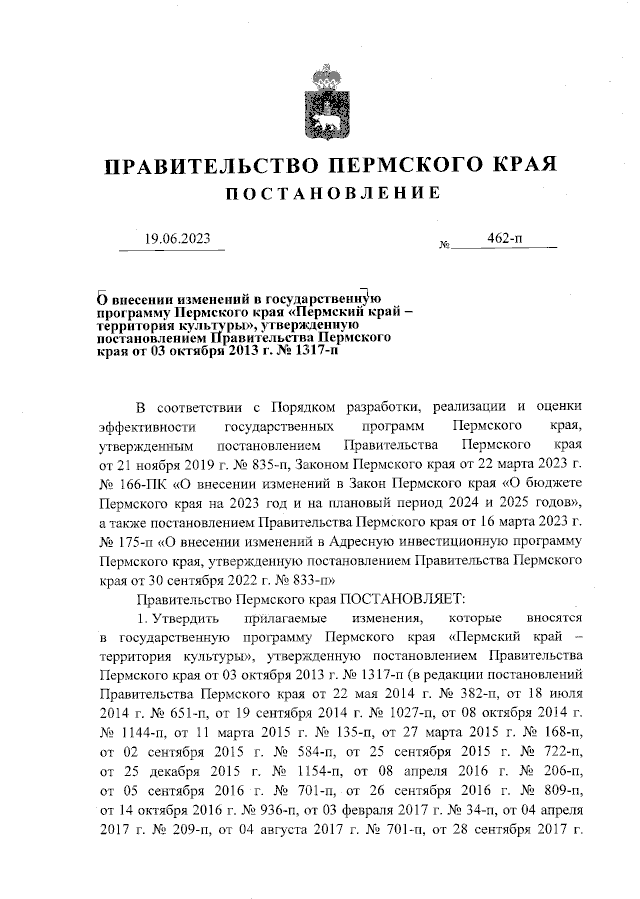 ПРАВИТЕЛЬСТВО ПЕРМСКОГО КРАЯ
ПОСТАНОВЛЕНИЕ

19.06.2023 № 462-п

О внесении изменений в государственную программу Пермского края «Пермский край – территория культуры», утвержденную постановлением Правительства Пермского края от 03 октября 2013 г. № 1317-п

В соответствии с Порядком разработки, реализации и оценки эффективности государственных программ Пермского края, утвержденным постановлением Правительства Пермского края от 21 ноября 2019 г. № 835-п, Законом Пермского края от 22 марта 2023 г. № 166-ПК «О внесении изменений в Закон Пермского края «О бюджете Пермского края на 2023 год и на плановый период 2024 и 2025 годов», а также постановлением Правительства Пермского края от 16 марта 2023 г. № 175-п «О внесении изменений в Адресную инвестиционную программу Пермского края, утвержденную постановлением Правительства Пермского края от 30 сентября 2022 г. № 833-п»

Правительство Пермского края ПОСТАНОВЛЯЕТ:

1. Утвердить прилагаемые изменения, которые вносятся в государственную программу Пермского края «Пермский край – территория культуры», утвержденную постановлением Правительства Пермского края от 03 октября 2013 г. № 1317-п (в редакции постановлений Правительства Пермского края от 22 мая 2014 г. № 382-п, от 18 июля 2014 г. № 651-п, от 19 сентября 2014 г. № 1027-п, от 08 октября 2014 г. № 1144-п, от 11 марта 2015 г. № 135-п, от 27 марта 2015 г. № 168-п, от 02 сентября 2015 г. № 584-п, от 25 сентября 2015 г. № 722-п, от 25 декабря 2015 г. № 1154-п, от 08 апреля 2016 г. № 206-п, от 05 сентября 2016 г. № 701-п, от 26 сентября 2016 г. № 809-п, от 14 октября 2016 г. № 936-п, от 03 февраля 2017 г. № 34-п, от 04 апреля 2017 г. № 209-п, от 04 августа 2017 г. № 701-п, от 28 сентября 2017 г.